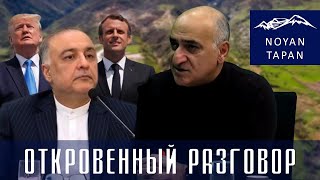 NOYAN TAPAN

ОТКРОВЕННЫЙ РАЗГОВОР